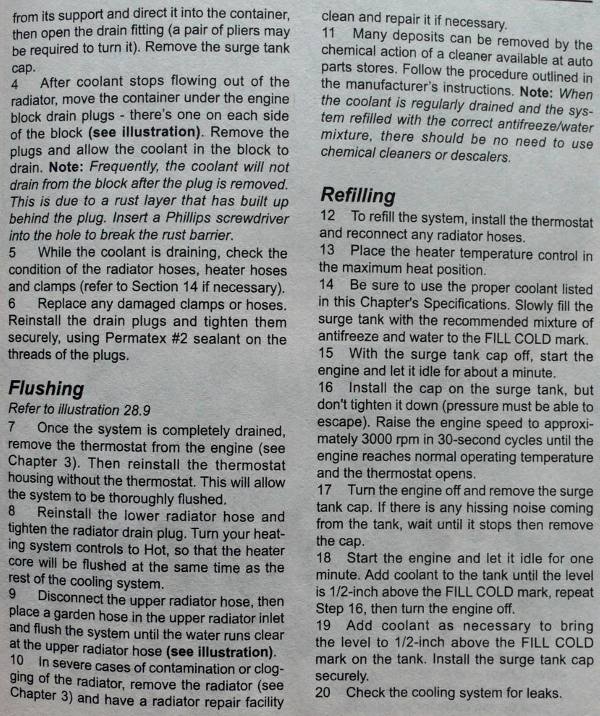 from its support and direct it into the container, then open the drain fitting (a pair of pliers may be required to turn it). Remove the surge tank cap.
4 After coolant stops flowing out of the radiator, move the container under the engine block drain plugs - there's one on each side of the block (see illustration). Remove the plugs and allow the coolant in the block to drain. Note: Frequently, the coolant will not drain from the block after the plug is removed. This is due to a rust layer that has built up behind the plug. Insert a Phillips screwdriver into the hole to break the rust barrier.
5 While the coolant is draining, check the condition of the radiator hoses, heater hoses and clamps (refer to Section 14 if necessary).
6 Replace any damaged clamps or hoses. Reinstall the drain plugs and tighten them securely, using Permatex #2 sealant on the threads of the plugs.

Flushing
Refer to illustration 28.9
7 Once the system is completely drained, remove the thermostat from the engine (see Chapter 3). Then reinstall the thermostat housing without the thermostat. This will allow the system to be thoroughly flushed.
8 Reinstall the lower radiator hose and tighten the radiator drain plug. Turn your heating system controls to Hot, so that the heater core will be flushed at the same time as the rest of the cooling system.
9 Disconnect the upper radiator hose, then place a garden hose in the upper radiator inlet and flush the system until the water runs clear at the upper radiator hose (see illustration).
10 In severe cases of contamination or clogging of the radiator, remove the radiator (see Chapter 3) and have a radiator repair facility clean and repair it if necessary.
11 Many deposits can be removed by the chemical action of a cleaner available at auto parts stores. Follow the procedure outlined in the manufacturer's instructions. Note: When the coolant is regularly drained and the system refilled with the correct antifreeze/water mixture, there should be no need to use chemical cleaners or descalers.

Refilling
12 To refill the system, install the thermostat and reconnect any radiator hoses.
13 Place the heater temperature control in the maximum heat position.
14 Be sure to use the proper coolant listed in this Chapter's Specifications. Slowly fill the surge tank with the recommended mixture of antifreeze and water to the FILL COLD mark.
15 With the surge tank cap off, start the engine and let it idle for about a minute.
16 Install the cap on the surge tank, but don't tighten it down (pressure must be able to escape). Raise the engine speed to approximately 3000 rpm in 30-second cycles until the engine reaches normal operating temperature and the thermostat opens.
17 Turn the engine off and remove the surge tank cap. If there is any hissing noise coming from the tank, wait until it stops then remove the cap.
18 Start the engine and let it idle for one minute. Add coolant to the tank until the level is 1/2-inch above the FILL COLD mark, repeat Step 16, then turn the engine off.
19 Add coolant as necessary to bring the level to 1/2-inch above the FILL COLD mark on the tank. Install the surge tank cap securely.
20 Check the cooling system for leaks.